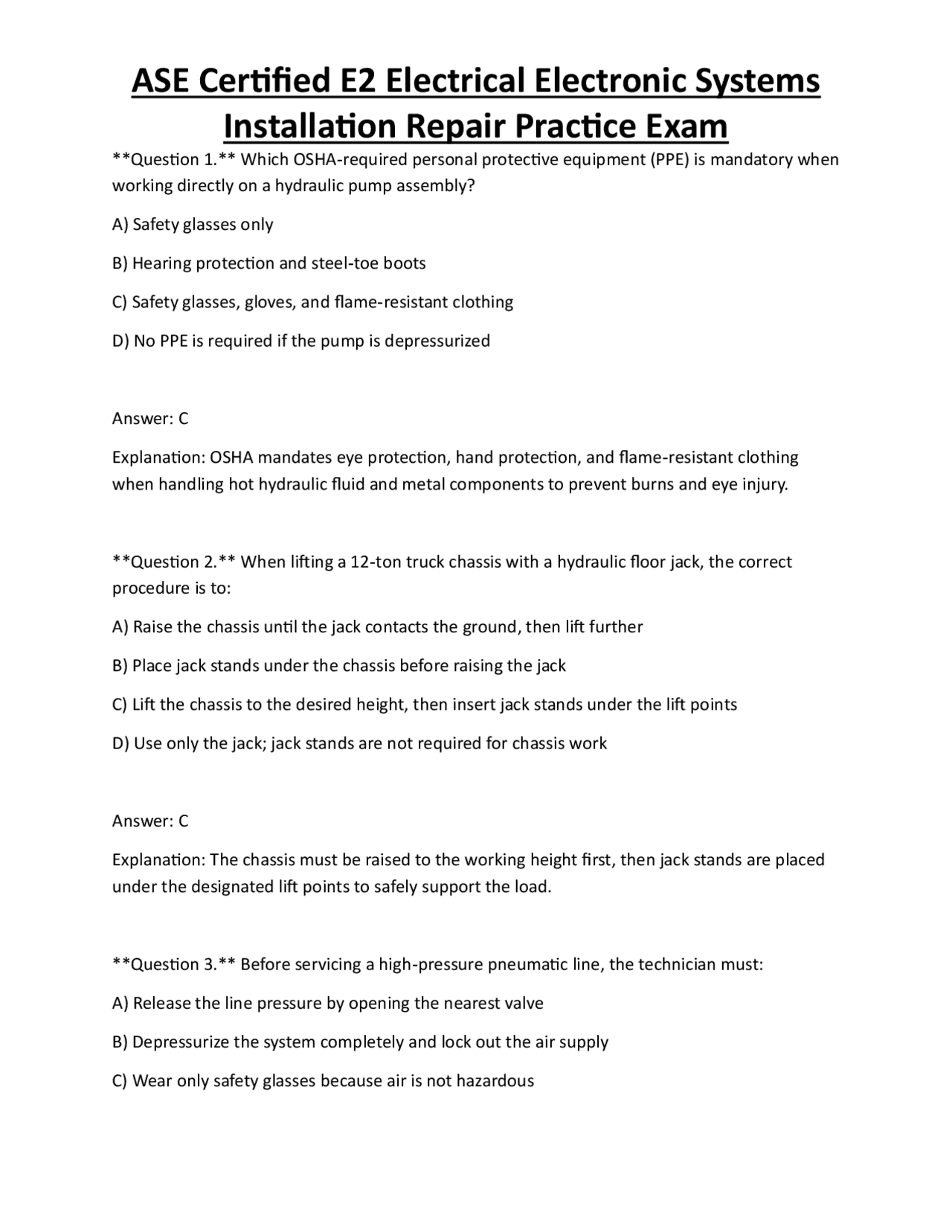 ASE Certified E2 Electrical Electronic Systems Installation Repair Practice Exam

**Question 1.** Which OSHA-required personal protective equipment (PPE) is mandatory when working directly on a hydraulic pump assembly?

A) Safety glasses only

B) Hearing protection and steel-toe boots

C) Safety glasses, gloves, and flame-resistant clothing

D) No PPE is required if the pump is depressurized

Answer: C

Explanation: OSHA mandates eye protection, hand protection, and flame-resistant clothing when handling hot hydraulic fluid and metal components to prevent burns and eye injury.

**Question 2.** When lifting a 12-ton truck chassis with a hydraulic floor jack, the correct procedure is to:

A) Raise the chassis until the jack contacts the ground, then lift further

B) Place jack stands under the chassis before raising the jack

C) Lift the chassis to the desired height, then insert jack stands under the lift points

D) Use only the jack; jack stands are not required for chassis work

Answer: C

Explanation: The chassis must be raised to the working height first, then jack stands are placed under the designated lift points to safely support the load.

**Question 3.** Before servicing a high-pressure pneumatic line, the technician must:

A) Release the line pressure by opening the nearest valve

B) Depressurize the system completely and lock out the air supply

C) Wear only safety glasses because air is not hazardous